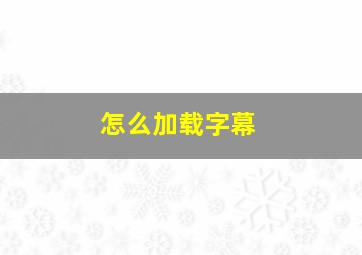 怎么加载字幕